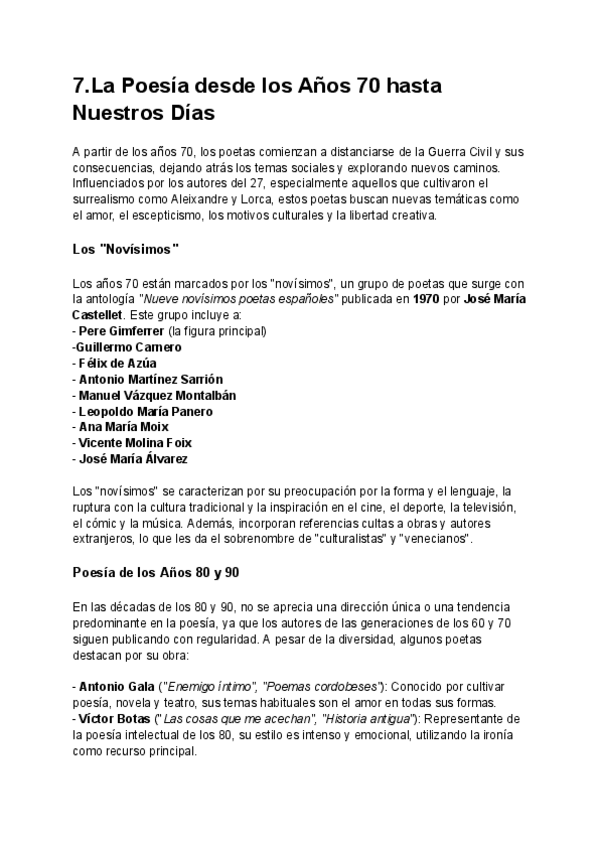 7.La Poesía desde los Años 70 hasta Nuestros Días

A partir de los años 70, los poetas comienzan a distanciarse de la Guerra Civil y sus consecuencias, dejando atrás los temas sociales y explorando nuevos caminos. Influenciados por los autores del 27, especialmente aquellos que cultivaron el surrealismo como Aleixandre y Lorca, estos poetas buscan nuevas temáticas como el amor, el escepticismo, los motivos culturales y la libertad creativa.

Los "Novísimos"

Los años 70 están marcados por los "novísimos", un grupo de poetas que surge con la antología "Nueve novísimos poetas españoles" publicada en 1970 por José María Castellet. Este grupo incluye a:
- Pere Gimferrer (la figura principal)
-Guillermo Carnero
- Félix de Azúa
- Antonio Martínez Sarrión
- Manuel Vázquez Montalbán
- Leopoldo María Panero
- Ana María Moix
- Vicente Molina Foix
- José María Álvarez

Los "novísimos" se caracterizan por su preocupación por la forma y el lenguaje, la ruptura con la cultura tradicional y la inspiración en el cine, el deporte, la televisión, el cómic y la música. Además, incorporan referencias cultas a obras y autores extranjeros, lo que les da el sobrenombre de "culturalistas" y "venecianos".

Poesía de los Años 80 y 90

En las décadas de los 80 y 90, no se aprecia una dirección única o una tendencia predominante en la poesía, ya que los autores de las generaciones de los 60 y 70 siguen publicando con regularidad. A pesar de la diversidad, algunos poetas destacan por su obra:

- Antonio Gala ("Enemigo íntimo", "Poemas cordobeses"): Conocido por cultivar poesía, novela y teatro, sus temas habituales son el amor en todas sus formas.
- Víctor Botas ("Las cosas que me acechan", "Historia antigua"): Representante de la poesía intelectual de los 80, su estilo es intenso y emocional, utilizando la ironía como recurso principal.